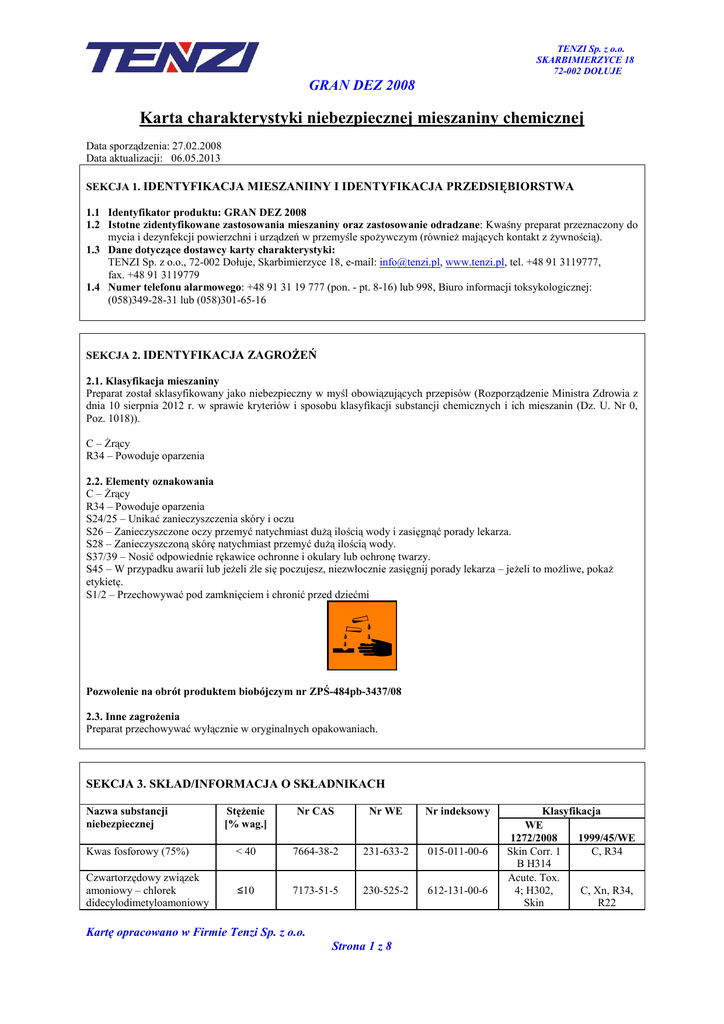 TENZI

TENZI Sp. z o.o.
SKARBIMIERZYCE 18
72-002 DOŁUJE

GRAN DEZ 2008

Karta charakterystyki niebezpiecznej mieszaniny chemicznej

Data sporządzenia: 27.02.2008
Data aktualizacji: 06.05.2013

SEKCJA 1. IDENTYFIKACJA MIESZANIINY I IDENTYFIKACJA PRZEDSIĘBIORSTWA

1.1 Identyfikator produktu: GRAN DEZ 2008
1.2 Istotne zidentyfikowane zastosowania mieszaniny oraz zastosowanie odradzane: Kwaśny preparat przeznaczony do mycia i dezynfekcji powierzchni i urządzeń w przemyśle spożywczym (również mających kontakt z żywnością).
1.3 Dane dotyczące dostawcy karty charakterystyki:
TENZI Sp. z o.o., 72-002 Dołuje, Skarbimierzyce 18, e-mail: info@tenzi.pl, www.tenzi.pl, tel. +48 91 3119777, fax. +48 91 3119779
1.4 Numer telefonu alarmowego: +48 91 31 19 777 (pon. - pt. 8-16) lub 998, Biuro informacji toksykologicznej: (058)349-28-31 lub (058)301-65-16

SEKCJA 2. IDENTYFIKACJA ZAGROŻEŃ

2.1. Klasyfikacja mieszaniny
Preparat został sklasyfikowany jako niebezpieczny w myśl obowiązujących przepisów (Rozporządzenie Ministra Zdrowia z dnia 10 sierpnia 2012 r. w sprawie kryteriów i sposobu klasyfikacji substancji chemicznych i ich mieszanin (Dz. U. Nr 0, Poz. 1018)).

C – Żrący
R34 – Powoduje oparzenia

2.2. Elementy oznakowania
C – Żrący
R34 – Powoduje oparzenia
S24/25 – Unikać zanieczyszczenia skóry i oczu
S26 – Zanieczyszczone oczy przemyć natychmiast dużą ilością wody i zasięgnąć porady lekarza.
S28 – Zanieczyszczoną skórę natychmiast przemyć dużą ilością wody.
S37/39 – Nosić odpowiednie rękawice ochronne i okulary lub ochronę twarzy.
S45 – W przypadku awarii lub jeżeli źle się poczujesz, niezwłocznie zasięgnij porady lekarza – jeżeli to możliwe, pokaż etykietę.
S1/2 – Przechowywać pod zamknięciem i chronić przed dziećmi

Pozwolenie na obrót produktem biobójczym nr ZPŚ-484pb-3437/08

2.3. Inne zagrożenia
Preparat przechowywać wyłącznie w oryginalnych opakowaniach.

SEKCJA 3. SKŁAD/INFORMACJA O SKŁADNIKACH

| Nazwa substancji niebezpiecznej | Stężenie [% wag.] | Nr CAS | Nr WE | Nr indeksowy | Klasyfikacja WE 1272/2008 | Klasyfikacja 1999/45/WE |
|---|---|---|---|---|---|---|
| Kwas fosforowy (75%) | < 40 | 7664-38-2 | 231-633-2 | 015-011-00-6 | Skin Corr. 1 B H314 | C, R34 |
| Czwartorzędowy związek amoniowy – chlorek didecylodimetyloamoniowy | ≤10 | 7173-51-5 | 230-525-2 | 612-131-00-6 | Acute. Tox. 4; H302, Skin | C, Xn, R34, R22 |

Kartę opracowano w Firmie Tenzi Sp. z o.o.
Strona 1 z 8